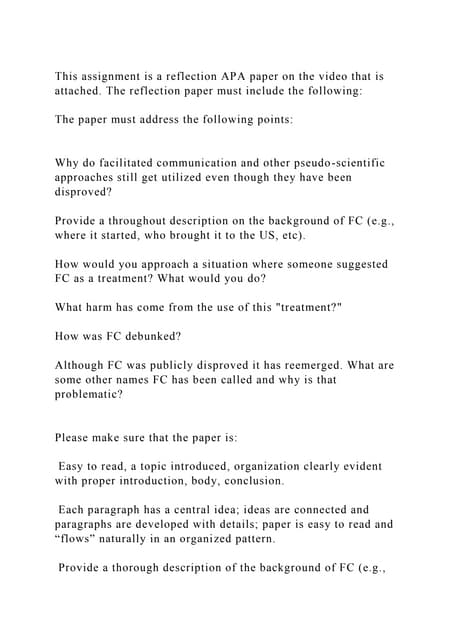 This assignment is a reflection APA paper on the video that is attached. The reflection paper must include the following:

The paper must address the following points:

Why do facilitated communication and other pseudo-scientific approaches still get utilized even though they have been disproved?

Provide a throughout description on the background of FC (e.g., where it started, who brought it to the US, etc).

How would you approach a situation where someone suggested FC as a treatment? What would you do?

What harm has come from the use of this "treatment?"

How was FC debunked?

Although FC was publicly disproved it has reemerged. What are some other names FC has been called and why is that problematic?

Please make sure that the paper is:

Easy to read, a topic introduced, organization clearly evident with proper introduction, body, conclusion.

Each paragraph has a central idea; ideas are connected and paragraphs are developed with details; paper is easy to read and “flows” naturally in an organized pattern.

Provide a thorough description of the background of FC (e.g.,